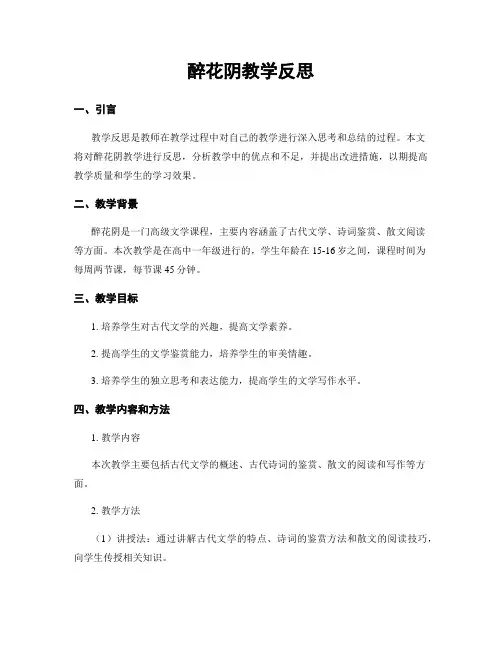 醉花阴教学反思

一、引言

教学反思是教师在教学过程中对自己的教学进行深入思考和总结的过程。本文将对醉花阴教学进行反思，分析教学中的优点和不足，并提出改进措施，以期提高教学质量和学生的学习效果。

二、教学背景

醉花阴是一门高级文学课程，主要内容涵盖了古代文学、诗词鉴赏、散文阅读等方面。本次教学是在高中一年级进行的，学生年龄在15-16岁之间，课程时间为每周两节课，每节课45分钟。

三、教学目标

1. 培养学生对古代文学的兴趣，提高文学素养。

2. 提高学生的文学鉴赏能力，培养学生的审美情趣。

3. 培养学生的独立思考和表达能力，提高学生的文学写作水平。

四、教学内容和方法

1. 教学内容

本次教学主要包括古代文学的概述、古代诗词的鉴赏、散文的阅读和写作等方面。

2. 教学方法

（1）讲授法：通过讲解古代文学的特点、诗词的鉴赏方法和散文的阅读技巧，向学生传授相关知识。